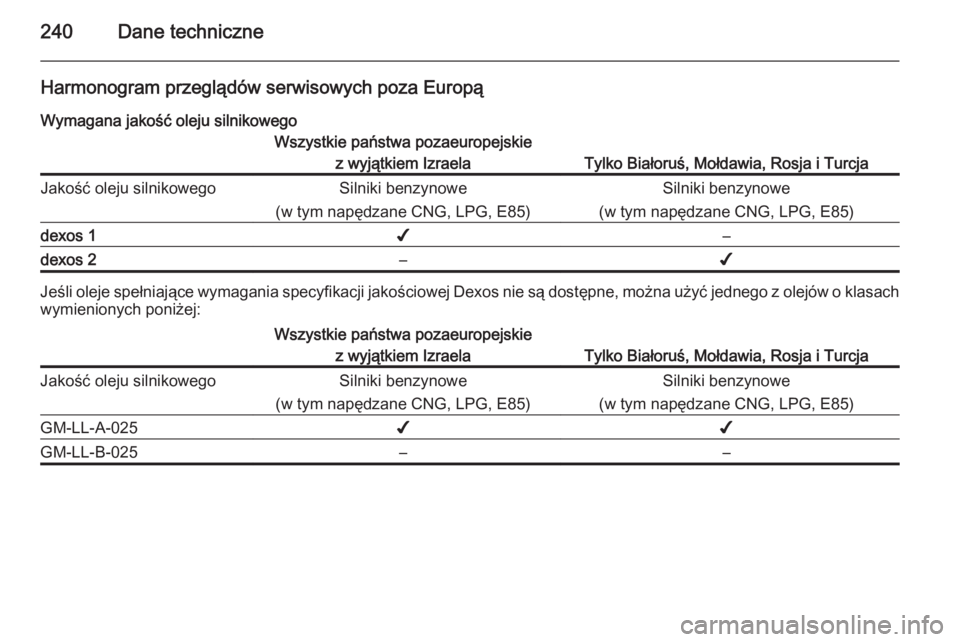 240 Dane techniczne

Harmonogram przeglądów serwisowych poza Europą

Wymagana jakość oleju silnikowego

| | Wszystkie państwa pozaeuropejskie z wyjątkiem Izraela | Tylko Białoruś, Mołdawia, Rosja i Turcja |
|---|---|---|
| Jakość oleju silnikowego | Silniki benzynowe (w tym napędzane CNG, LPG, E85) | Silniki benzynowe (w tym napędzane CNG, LPG, E85) |
| dexos 1 | ✓ | – |
| dexos 2 | – | ✓ |

Jeśli oleje spełniające wymagania specyfikacji jakościowej Dexos nie są dostępne, można użyć jednego z olejów o klasach wymienionych poniżej:

| | Wszystkie państwa pozaeuropejskie z wyjątkiem Izraela | Tylko Białoruś, Mołdawia, Rosja i Turcja |
|---|---|---|
| Jakość oleju silnikowego | Silniki benzynowe (w tym napędzane CNG, LPG, E85) | Silniki benzynowe (w tym napędzane CNG, LPG, E85) |
| GM-LL-A-025 | ✓ | ✓ |
| GM-LL-B-025 | – | – |

carmanualsonline.info